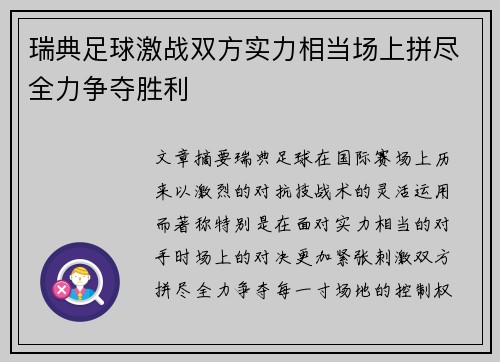 瑞典足球激战双方实力相当场上拼尽全力争夺胜利

文章摘要瑞典足球在国际赛场上历来以激烈的对抗技战术的灵活运用而著称特别是在面对实力相当的对手时场上的对决更加紧张刺激双方拼尽全力争夺每一寸场地的控制权